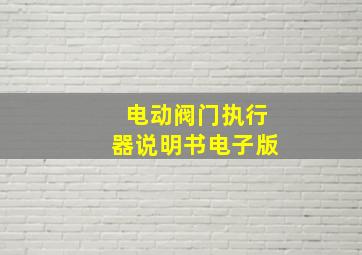 电动阀门执行器说明书电子版